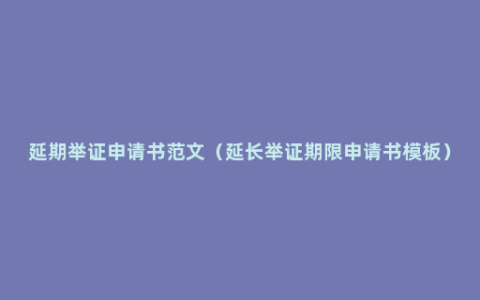 延期举证申请书范文（延长举证期限申请书模板）